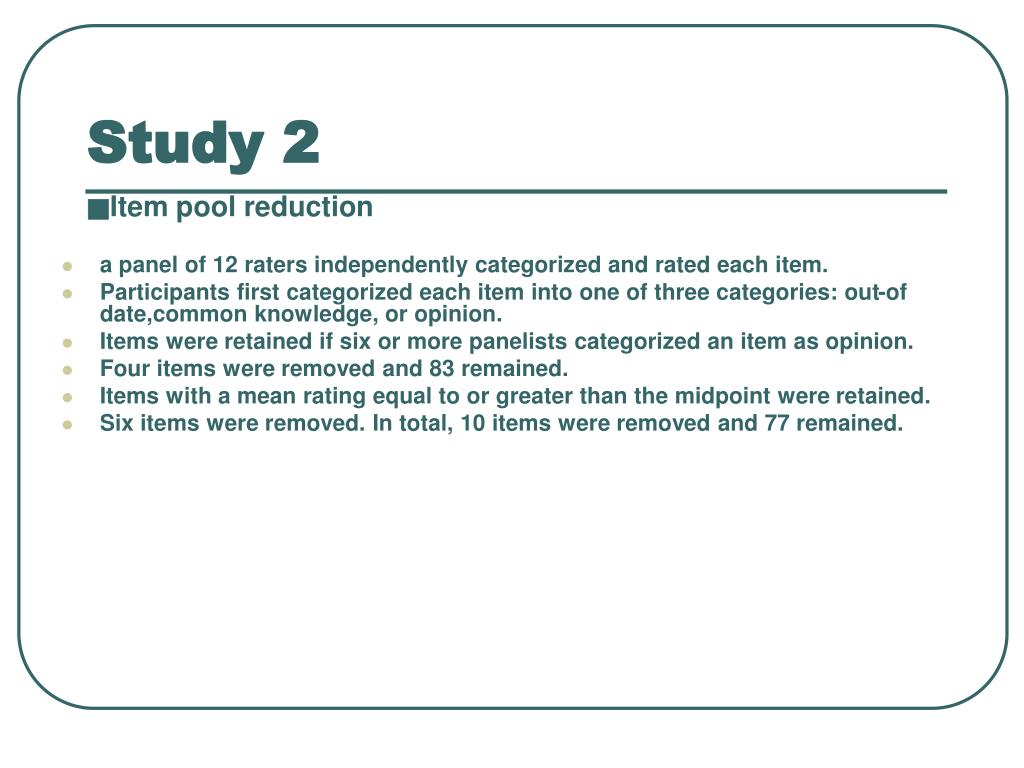 Study 2

■Item pool reduction

- a panel of 12 raters independently categorized and rated each item.
- Participants first categorized each item into one of three categories: out-of date,common knowledge, or opinion.
- Items were retained if six or more panelists categorized an item as opinion.
- Four items were removed and 83 remained.
- Items with a mean rating equal to or greater than the midpoint were retained.
- Six items were removed. In total, 10 items were removed and 77 remained.